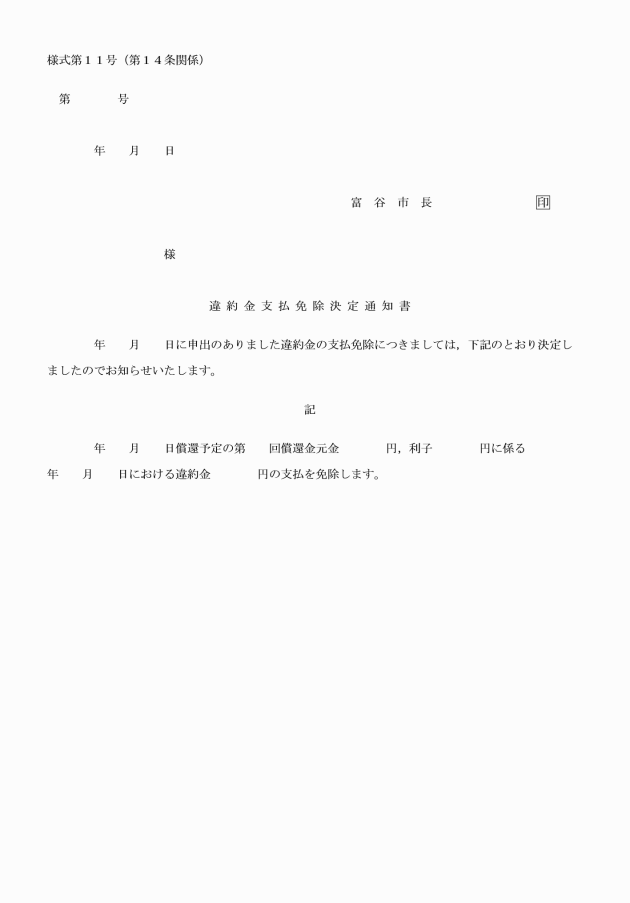 様式第１１号（第１４条関係）

第　　　号

年　　月　　日

富 谷 市 長　　　　　　　印

様

違 約 金 支 払 免 除 決 定 通 知 書

年　　月　　日に申出のありました違約金の支払免除につきましては，下記のとおり決定しましたのでお知らせいたします。

記

年　　月　　日償還予定の第　　回償還金元金　　　　円，利子　　　　円に係る
年　　月　　日における違約金　　　　円の支払を免除します。